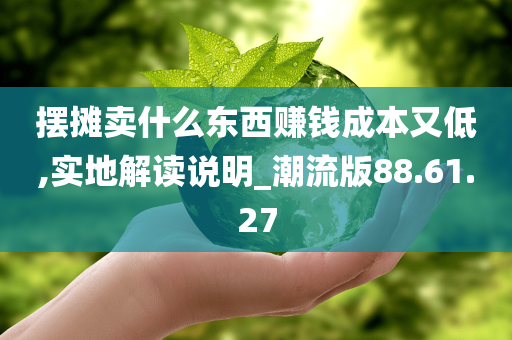 摆摊卖什么东西赚钱成本又低,实地解读说明_潮流版88.61.27